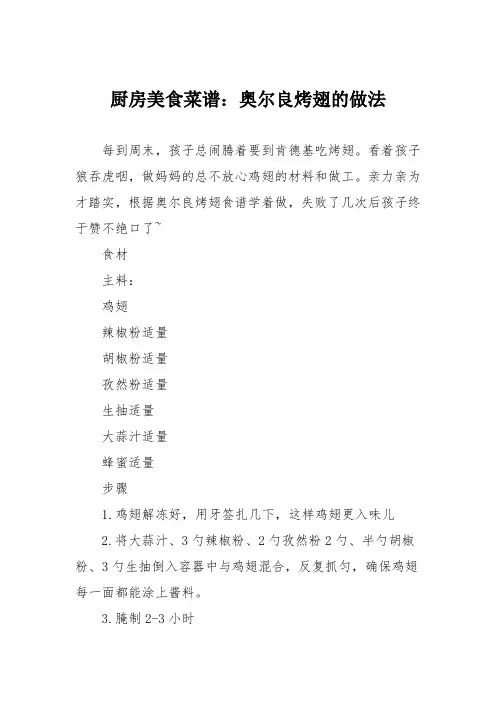 厨房美食菜谱：奥尔良烤翅的做法

每到周末，孩子总闹腾着要到肯德基吃烤翅。看着孩子狼吞虎咽，做妈妈的总不放心鸡翅的材料和做工。亲力亲为才踏实，根据奥尔良烤翅食谱学着做，失败了几次后孩子终于赞不绝口了~

食材

主料：

鸡翅

辣椒粉适量

胡椒粉适量

孜然粉适量

生抽适量

大蒜汁适量

蜂蜜适量

步骤

1.鸡翅解冻好，用牙签扎几下，这样鸡翅更入味儿

2.将大蒜汁、3勺辣椒粉、2勺孜然粉2勺、半勺胡椒粉、3勺生抽倒入容器中与鸡翅混合，反复抓匀，确保鸡翅每一面都能涂上酱料。

3.腌制2-3小时